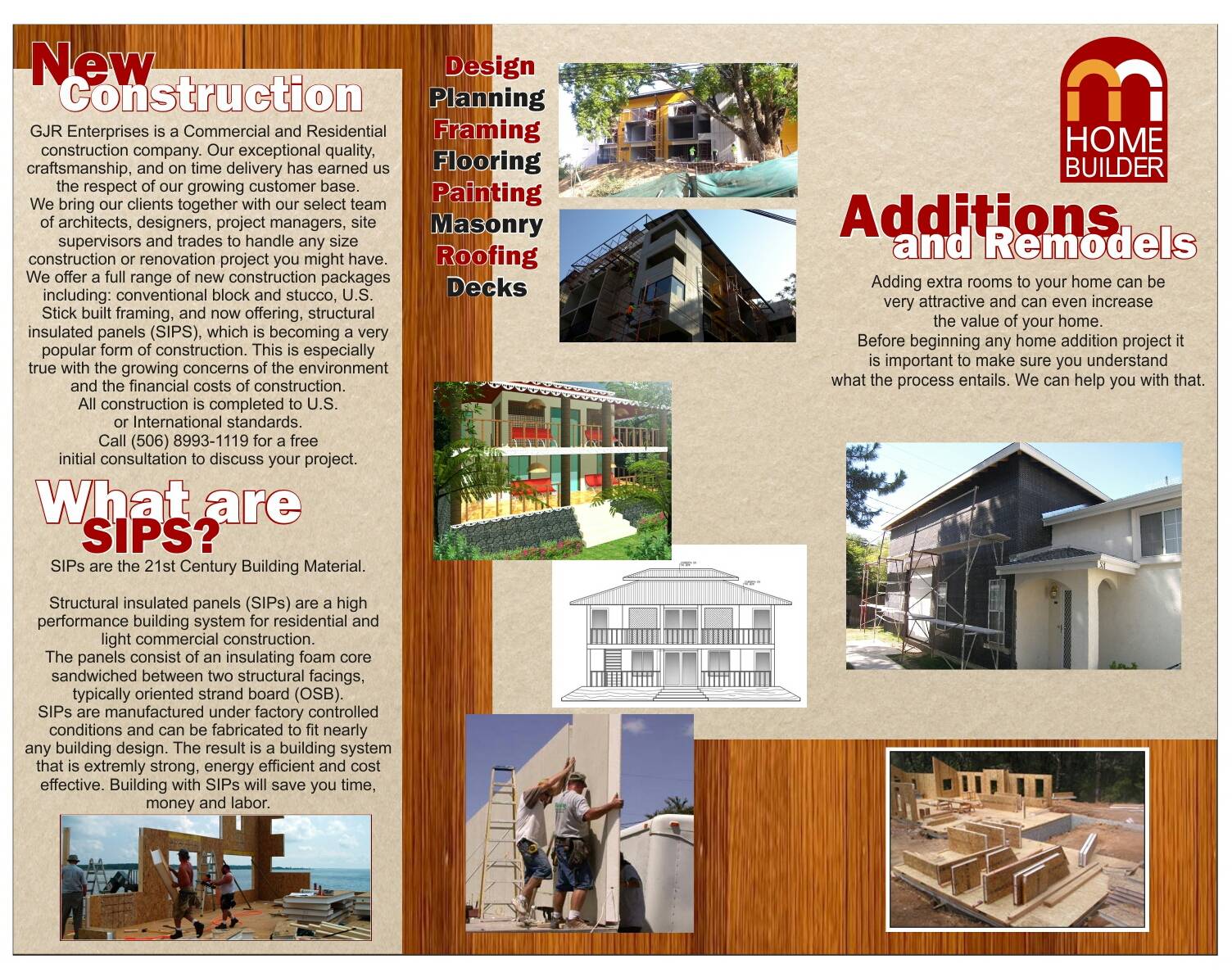 New Construction

GJR Enterprises is a Commercial and Residential construction company. Our exceptional quality, craftsmanship, and on time delivery has earned us the respect of our growing customer base.
We bring our clients together with our select team of architects, designers, project managers, site supervisors and trades to handle any size construction or renovation project you might have.
We offer a full range of new construction packages including: conventional block and stucco, U.S. Stick built framing, and now offering, structural insulated panels (SIPS), which is becoming a very popular form of construction. This is especially true with the growing concerns of the environment and the financial costs of construction.
All construction is completed to U.S. or International standards.
Call (506) 8993-1119 for a free initial consultation to discuss your project.

What are SIPS?

SIPs are the 21st Century Building Material.

Structural insulated panels (SIPs) are a high performance building system for residential and light commercial construction.
The panels consist of an insulating foam core sandwiched between two structural facings, typically oriented strand board (OSB).
SIPs are manufactured under factory controlled conditions and can be fabricated to fit nearly any building design. The result is a building system that is extremly strong, energy efficient and cost effective. Building with SIPs will save you time, money and labor.

Design
Planning
Framing
Flooring
Painting
Masonry
Roofing
Decks

HOME BUILDER

Additions and Remodels

Adding extra rooms to your home can be very attractive and can even increase the value of your home.
Before beginning any home addition project it is important to make sure you understand what the process entails. We can help you with that.